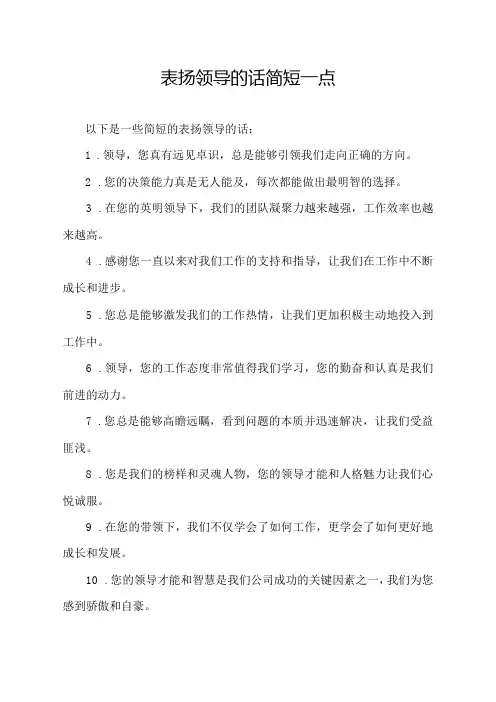 表扬领导的话简短一点

以下是一些简短的表扬领导的话：

1．领导，您真有远见卓识，总是能够引领我们走向正确的方向。

2．您的决策能力真是无人能及，每次都能做出最明智的选择。

3．在您的英明领导下，我们的团队凝聚力越来越强，工作效率也越来越高。

4．感谢您一直以来对我们工作的支持和指导，让我们在工作中不断成长和进步。

5．您总是能够激发我们的工作热情，让我们更加积极主动地投入到工作中。

6．领导，您的工作态度非常值得我们学习，您的勤奋和认真是我们前进的动力。

7．您总是能够高瞻远瞩，看到问题的本质并迅速解决，让我们受益匪浅。

8．您是我们的榜样和灵魂人物，您的领导才能和人格魅力让我们心悦诚服。

9．在您的带领下，我们不仅学会了如何工作，更学会了如何更好地成长和发展。

10．您的领导才能和智慧是我们公司成功的关键因素之一，我们为您感到骄傲和自豪。